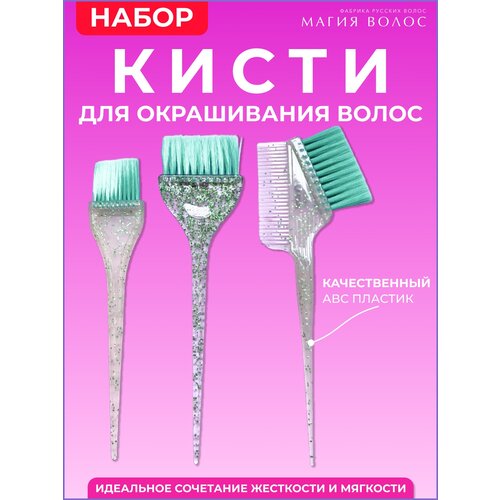 НАБОР

ФАБРИКА РУССКИХ ВОЛОС
МАГИЯ ВОЛОС

КИСТИ
ДЛЯ ОКРАШИВАНИЯ ВОЛОС

КАЧЕСТВЕННЫЙ
АВС ПЛАСТИК

ИДЕАЛЬНОЕ СОЧЕТАНИЕ ЖЕСТКОСТИ И МЯГКОСТИ